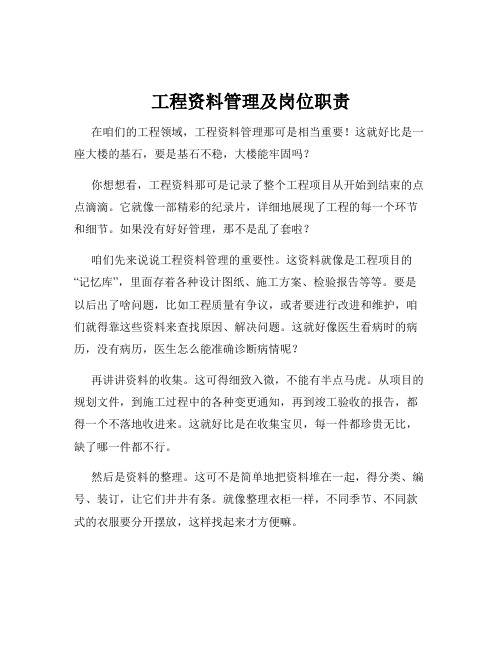 工程资料管理及岗位职责

在咱们的工程领域，工程资料管理那可是相当重要！这就好比是一座大楼的基石，要是基石不稳，大楼能牢固吗？

你想想看，工程资料那可是记录了整个工程项目从开始到结束的点点滴滴。它就像一部精彩的纪录片，详细地展现了工程的每一个环节和细节。如果没有好好管理，那不是乱了套啦？

咱们先来说说工程资料管理的重要性。这资料就像是工程项目的“记忆库”，里面存着各种设计图纸、施工方案、检验报告等等。要是以后出了啥问题，比如工程质量有争议，或者要进行改进和维护，咱们就得靠这些资料来查找原因、解决问题。这就好像医生看病时的病历，没有病历，医生怎么能准确诊断病情呢？

再讲讲资料的收集。这可得细致入微，不能有半点马虎。从项目的规划文件，到施工过程中的各种变更通知，再到竣工验收的报告，都得一个不落地收进来。这就好比是在收集宝贝，每一件都珍贵无比，缺了哪一件都不行。

然后是资料的整理。这可不是简单地把资料堆在一起，得分类、编号、装订，让它们井井有条。就像整理衣柜一样，不同季节、不同款式的衣服要分开摆放，这样找起来才方便嘛。